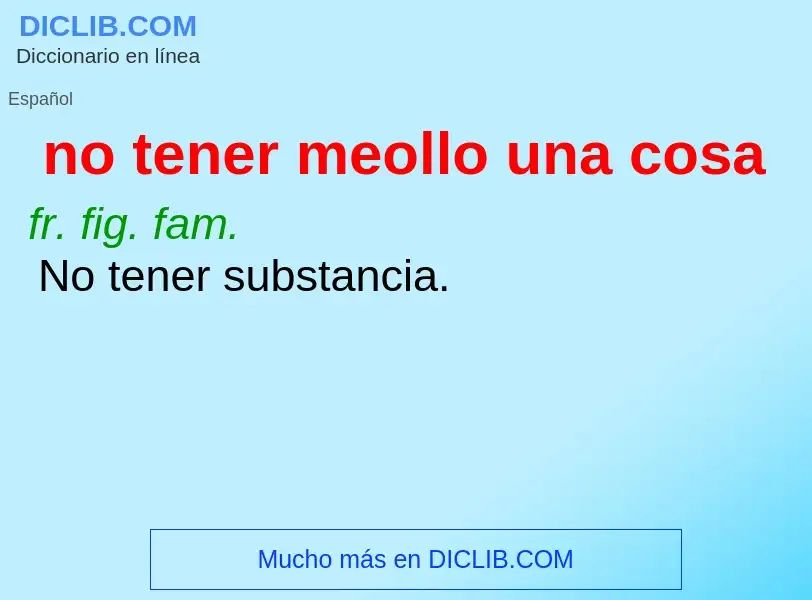 DICLIB.COM
Diccionario en línea

Español

no tener meollo una cosa

fr. fig. fam.
No tener substancia.

Mucho más en DICLIB.COM